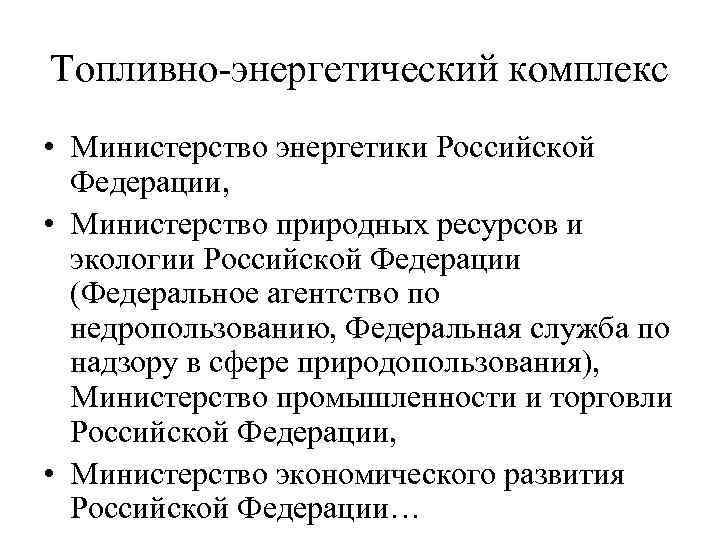 Топливно-энергетический комплекс

• Министерство энергетики Российской Федерации,
• Министерство природных ресурсов и экологии Российской Федерации (Федеральное агентство по недропользованию, Федеральная служба по надзору в сфере природопользования), Министерство промышленности и торговли Российской Федерации,
• Министерство экономического развития Российской Федерации…